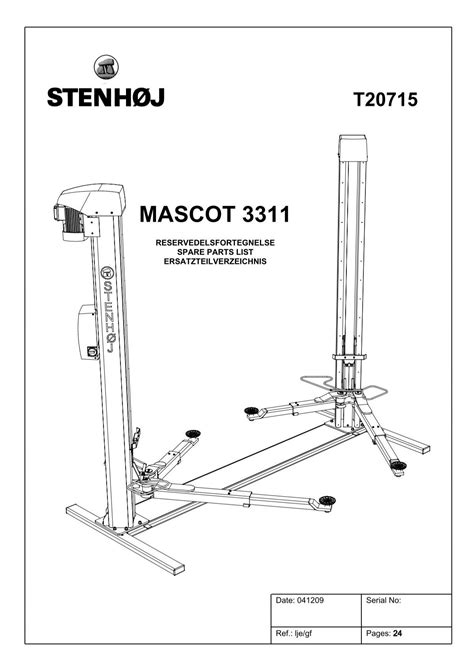 STENHØJ

T20715

MASCOT 3311

RESERVEDELSFORTEGNELSE
SPARE PARTS LIST
ERSATZTEILVERZEICHNIS

STENHØJ

| Date: 041209 | Serial No: |
|---|---|
| Ref.: lje/gf | Pages: 24 |